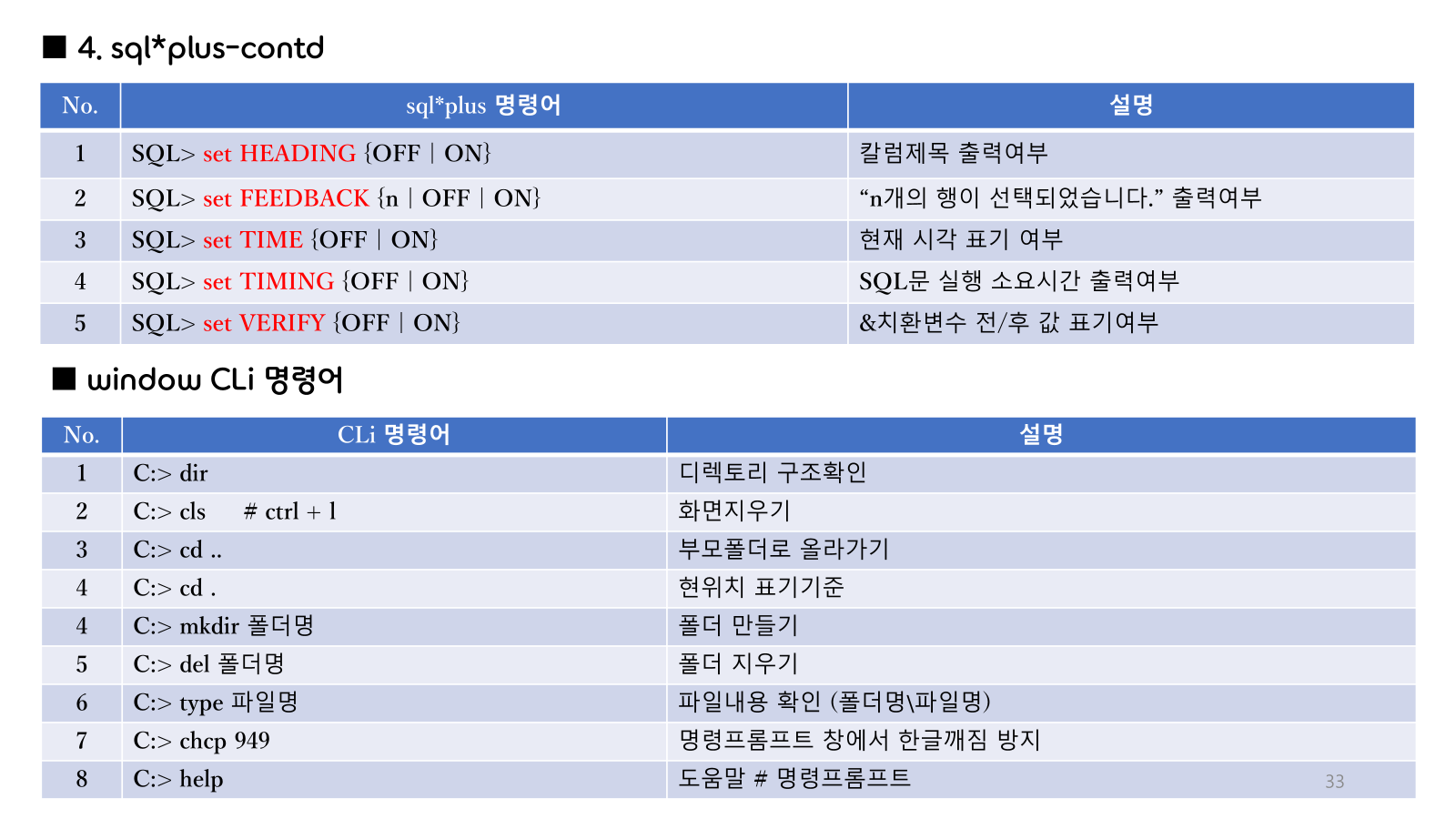 ■ 4. sql*plus-contd

| No. | sql*plus 명령어 | 설명 |
|---|---|---|
| 1 | SQL> set HEADING {OFF \| ON} | 칼럼제목 출력여부 |
| 2 | SQL> set FEEDBACK {n \| OFF \| ON} | “n개의 행이 선택되었습니다.” 출력여부 |
| 3 | SQL> set TIME {OFF \| ON} | 현재 시각 표기 여부 |
| 4 | SQL> set TIMING {OFF \| ON} | SQL문 실행 소요시간 출력여부 |
| 5 | SQL> set VERIFY {OFF \| ON} | &치환변수 전/후 값 표기여부 |

■ window CLi 명령어

| No. | CLi 명령어 | 설명 |
|---|---|---|
| 1 | C:> dir | 디렉토리 구조확인 |
| 2 | C:> cls # ctrl + l | 화면지우기 |
| 3 | C:> cd .. | 부모폴더로 올라가기 |
| 4 | C:> cd . | 현위치 표기기준 |
| 4 | C:> mkdir 폴더명 | 폴더 만들기 |
| 5 | C:> del 폴더명 | 폴더 지우기 |
| 6 | C:> type 파일명 | 파일내용 확인 (폴더명\파일명) |
| 7 | C:> chcp 949 | 명령프롬프트 창에서 한글깨짐 방지 |
| 8 | C:> help | 도움말 # 명령프롬프트 |

33